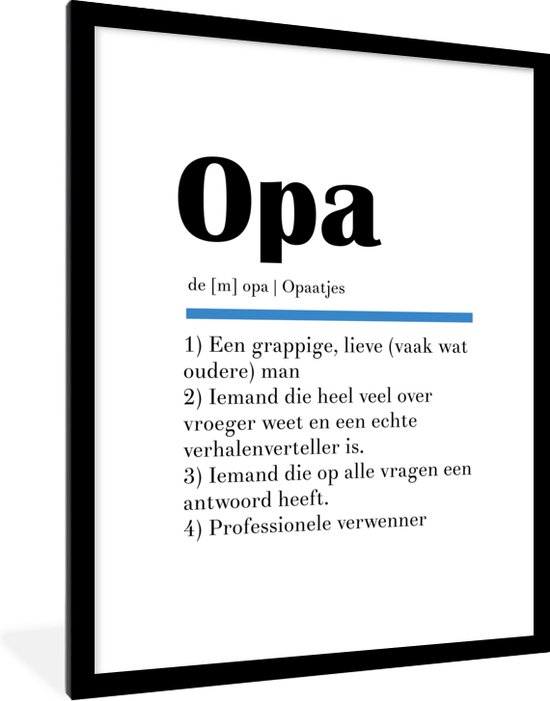 Opa

de [m] opa | Opaatjes

1) Een grappige, lieve (vaak wat oudere) man
2) Iemand die heel veel over vroeger weet en een echte verhalenverteller is.
3) Iemand die op alle vragen een antwoord heeft.
4) Professionele verwenner